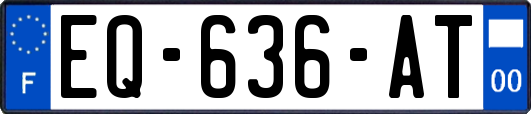 F
EQ-636-AT
00